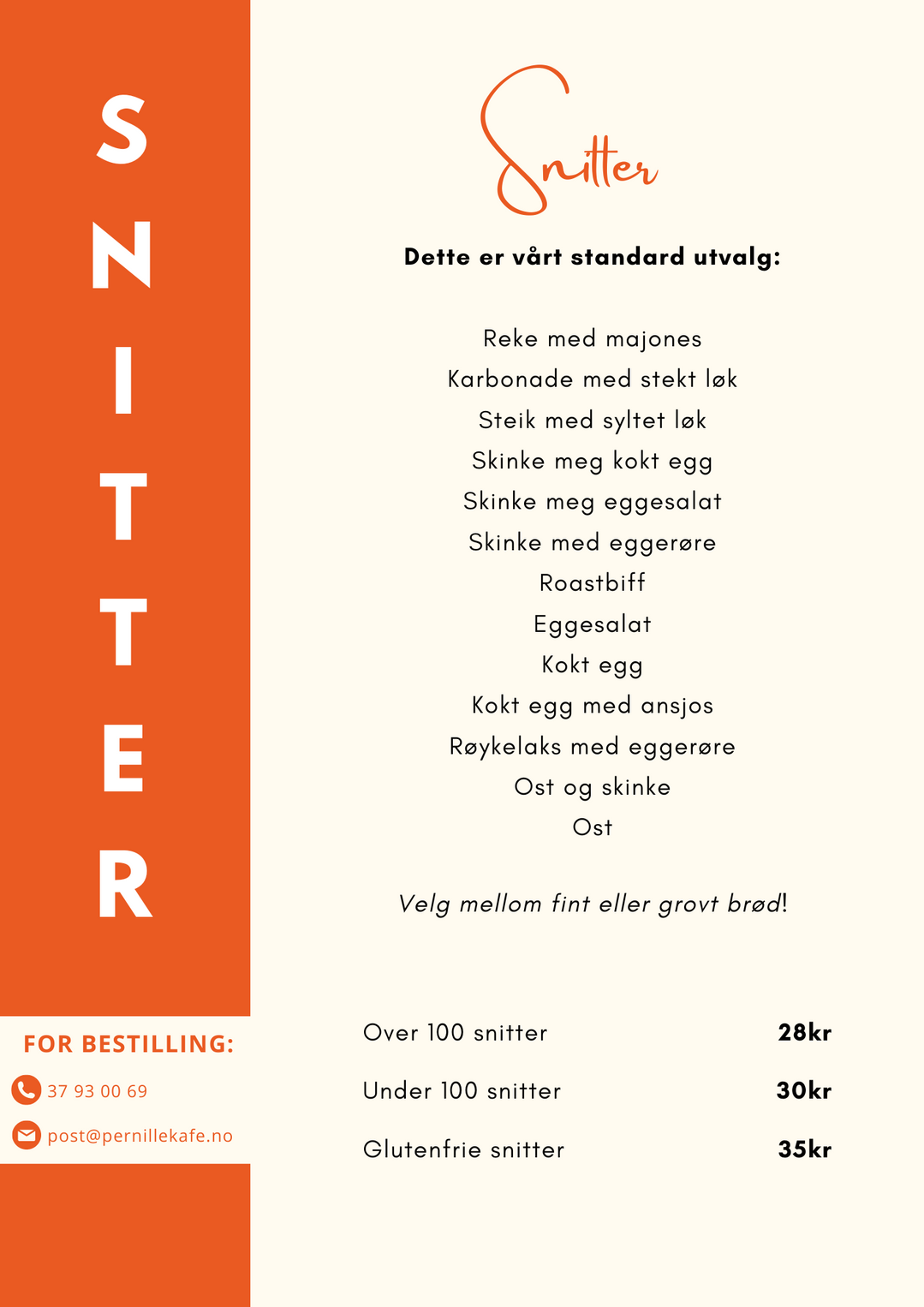 S
N
I
T
T
E
R

FOR BESTILLING:

37 93 00 69

post@pernillekafe.no

Snitter

Dette er vårt standard utvalg:

Reke med majones
Karbonade med stekt løk
Steik med syltet løk
Skinke meg kokt egg
Skinke meg eggesalat
Skinke med eggerøre
Roastbiff
Eggesalat
Kokt egg
Kokt egg med ansjos
Røykelaks med eggerøre
Ost og skinke
Ost

Velg mellom fint eller grovt brød!

Over 100 snitter 28kr

Under 100 snitter 30kr

Glutenfrie snitter 35kr